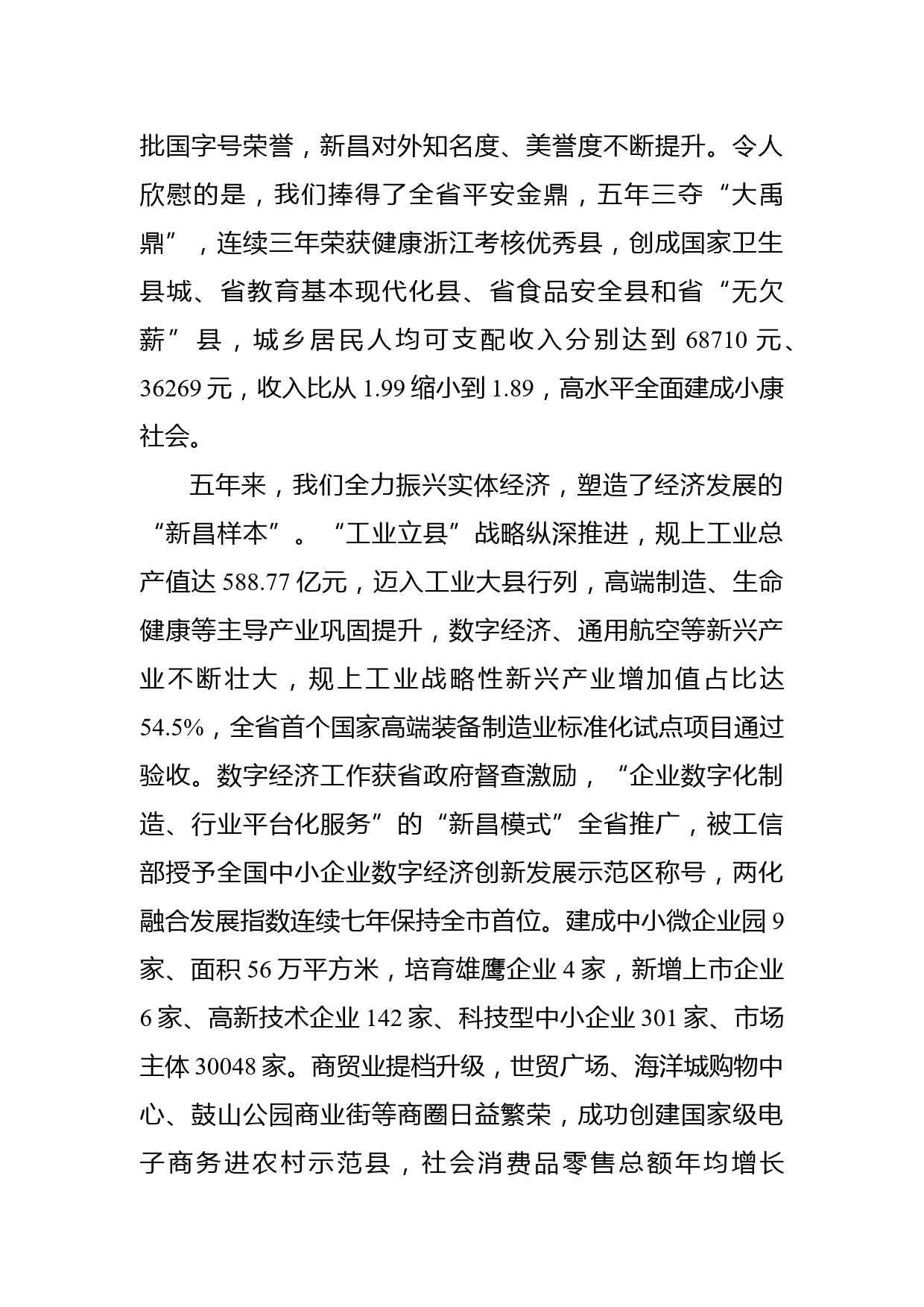 批国字号荣誉，新昌对外知名度、美誉度不断提升。令人欣慰的是，我们捧得了全省平安金鼎，五年三夺“大禹鼎”，连续三年荣获健康浙江考核优秀县，创成国家卫生县城、省教育基本现代化县、省食品安全县和省“无欠薪”县，城乡居民人均可支配收入分别达到 68710 元、36269 元，收入比从 1.99 缩小到 1.89，高水平全面建成小康社会。

五年来，我们全力振兴实体经济，塑造了经济发展的“新昌样本”。“工业立县”战略纵深推进，规上工业总产值达 588.77 亿元，迈入工业大县行列，高端制造、生命健康等主导产业巩固提升，数字经济、通用航空等新兴产业不断壮大，规上工业战略性新兴产业增加值占比达 54.5%，全省首个国家高端装备制造业标准化试点项目通过验收。数字经济工作获省政府督查激励，“企业数字化制造、行业平台化服务”的“新昌模式”全省推广，被工信部授予全国中小企业数字经济创新发展示范区称号，两化融合发展指数连续七年保持全市首位。建成中小微企业园 9 家、面积 56 万平方米，培育雄鹰企业 4 家，新增上市企业 6 家、高新技术企业 142 家、科技型中小企业 301 家、市场主体 30048 家。商贸业提档升级，世贸广场、海洋城购物中心、鼓山公园商业街等商圈日益繁荣，成功创建国家级电子商务进农村示范县，社会消费品零售总额年均增长